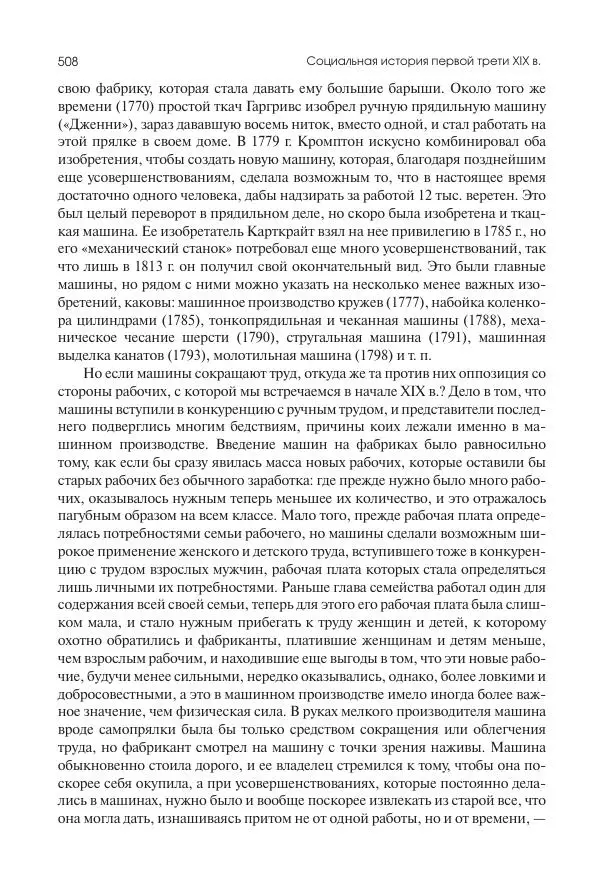 508 Социальная история первой трети XIX в.

свою фабрику, которая стала давать ему большие барыши. Около того же времени (1770) простой ткач Гаргривс изобрел ручную прядильную машину («Дженни»), зараз дававшую восемь ниток, вместо одной, и стал работать на этой прялке в своем доме. В 1779 г. Кромптон искусно комбинировал оба изобретения, чтобы создать новую машину, которая, благодаря позднейшим еще усовершенствованиям, сделала возможным то, что в настоящее время достаточно одного человека, дабы надзирать за работой 12 тыс. веретен. Это был целый переворот в прядильном деле, но скоро была изобретена и ткацкая машина. Ее изобретатель Карткрайт взял на нее привилегию в 1785 г., но его «механический станок» потребовал еще много усовершенствований, так что лишь в 1813 г. он получил свой окончательный вид. Это были главные машины, но рядом с ними можно указать на несколько менее важных изобретений, каковы: машинное производство кружев (1777), набойка коленкора цилиндрами (1785), тонкопрядильная и чеканная машины (1788), механическое чесание шерсти (1790), стругальная машина (1791), машинная выделка канатов (1793), молотильная машина (1798) и т. п.

Но если машины сокращают труд, откуда же та против них оппозиция со стороны рабочих, с которой мы встречаемся в начале XIX в.? Дело в том, что машины вступили в конкуренцию с ручным трудом, и представители последнего подверглись многим бедствиям, причины коих лежали именно в машинном производстве. Введение машин на фабриках было равносильно тому, как если бы сразу явилась масса новых рабочих, которые оставили бы старых рабочих без обычного заработка: где прежде нужно было много рабочих, оказывалось нужным теперь меньшее их количество, и это отражалось пагубным образом на всем классе. Мало того, прежде рабочая плата определялась потребностями семьи рабочего, но машины сделали возможным широкое применение женского и детского труда, вступившего тоже в конкуренцию с трудом взрослых мужчин, рабочая плата которых стала определяться лишь личными их потребностями. Раньше глава семейства работал один для содержания всей своей семьи, теперь для этого его рабочая плата была слишком мала, и стало нужным прибегать к труду женщин и детей, к которому охотно обратились и фабриканты, платившие женщинам и детям меньше, чем взрослым рабочим, и находившие еще выгоды в том, что эти новые рабочие, будучи менее сильными, нередко оказывались, однако, более ловкими и добросовестными, а это в машинном производстве имело иногда более важное значение, чем физическая сила. В руках мелкого производителя машина вроде самопрялки была бы только средством сокращения или облегчения труда, но фабрикант смотрел на машину с точки зрения наживы. Машина обыкновенно стоила дорого, и ее владелец стремился к тому, чтобы она поскорее себя окупила, а при усовершенствованиях, которые постоянно делались в машинах, нужно было и вообще поскорее извлекать из старой все, что она могла дать, изнашиваясь притом не от одной работы, но и от времени, —